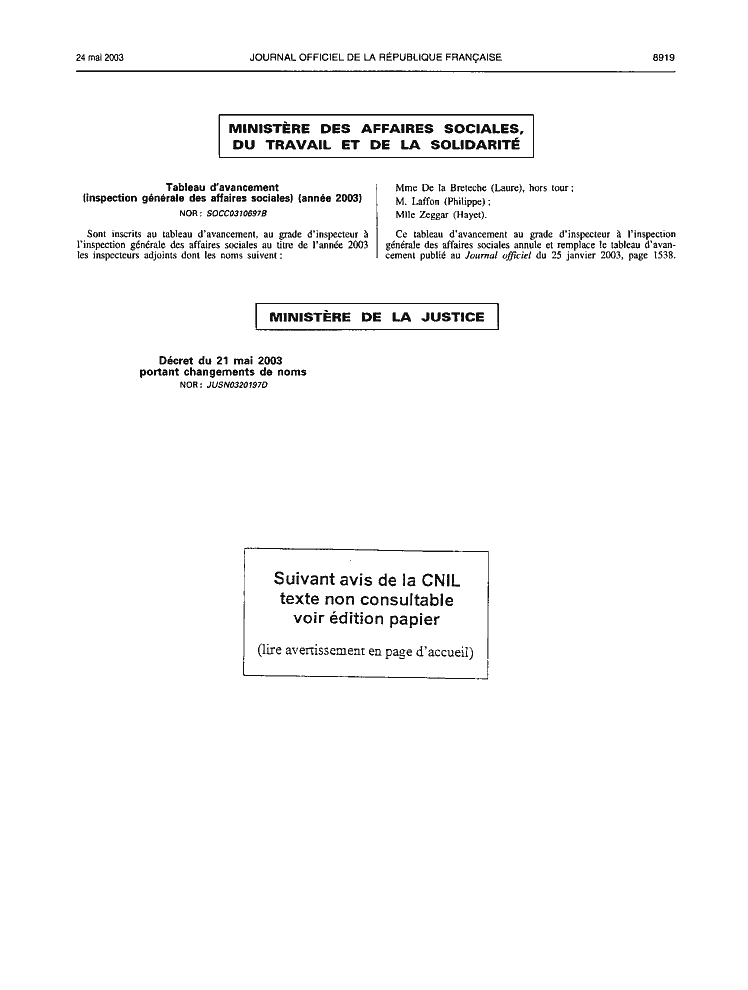 24 mai 2003 JOURNAL OFFICIEL DE LA RÉPUBLIQUE FRANÇAISE 8919

MINISTÈRE DES AFFAIRES SOCIALES, DU TRAVAIL ET DE LA SOLIDARITÉ

Tableau d'avancement
(inspection générale des affaires sociales) (année 2003)

NOR : SOCC0310697B

Sont inscrits au tableau d'avancement, au grade d'inspecteur à l'inspection générale des affaires sociales au titre de l'année 2003 les inspecteurs adjoints dont les noms suivent :

Mme De la Breteche (Laure), hors tour ;
M. Laffon (Philippe) ;
Mlle Zeggar (Hayet).

Ce tableau d'avancement au grade d'inspecteur à l'inspection générale des affaires sociales annule et remplace le tableau d'avancement publié au Journal officiel du 25 janvier 2003, page 1538.

MINISTÈRE DE LA JUSTICE

Décret du 21 mai 2003
portant changements de noms

NOR : JUSN0320197D

Suivant avis de la CNIL
texte non consultable
voir édition papier

(lire avertissement en page d'accueil)